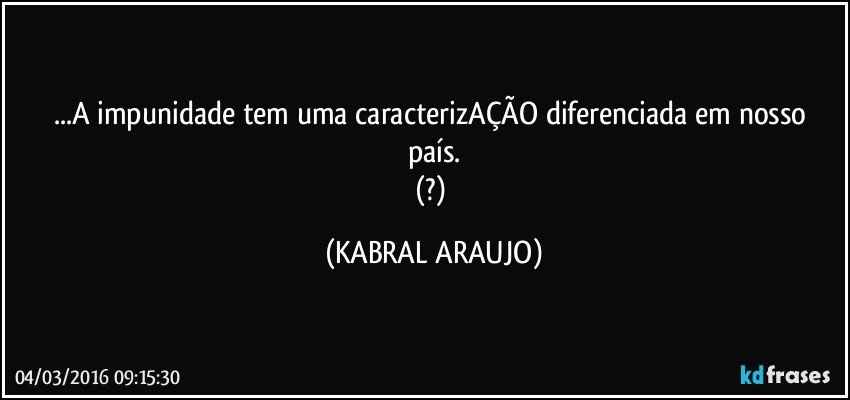 ...A impunidade tem uma caracterizAÇÃO diferenciada em nosso país.
(?)

(KABRAL ARAUJO)

04/03/2016 09:15:30

kdfrases